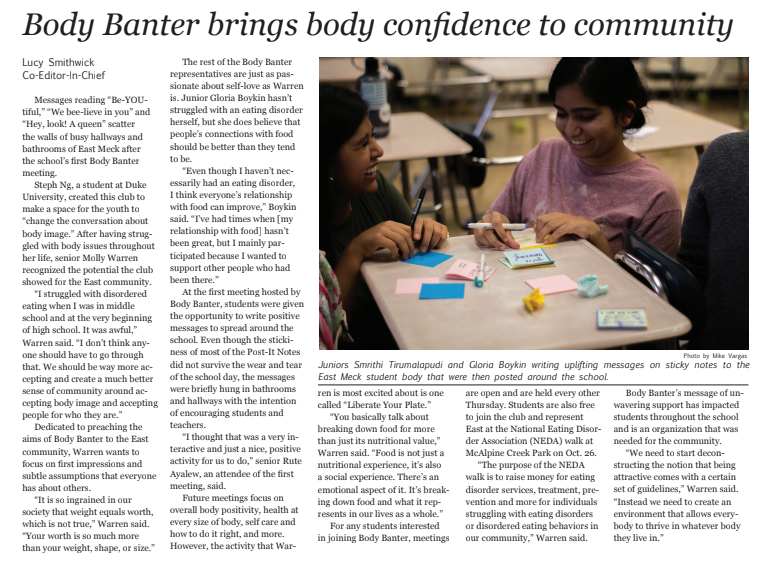 Body Banter brings body confidence to community

Lucy Smithwick
Co-Editor-In-Chief

Messages reading "Be-YOU-tiful," "We bee-lieve in you" and "Hey, look! A queen" scatter the walls of busy hallways and bathrooms of East Meck after the school's first Body Banter meeting.

Steph Ng, a student at Duke University, created this club to make a space for the youth to "change the conversation about body image." After having struggled with body issues throughout her life, senior Molly Warren recognized the potential the club showed for the East community.

"I struggled with disordered eating when I was in middle school and at the very beginning of high school. It was awful," Warren said. "I don't think anyone should have to go through that. We should be way more accepting and create a much better sense of community around accepting body image and accepting people for who they are."

Dedicated to preaching the aims of Body Banter to the East community, Warren wants to focus on first impressions and subtle assumptions that everyone has about others.

"It is so ingrained in our society that weight equals worth, which is not true," Warren said. "Your worth is so much more than your weight, shape, or size."

The rest of the Body Banter representatives are just as passionate about self-love as Warren is. Junior Gloria Boykin hasn't struggled with an eating disorder herself, but she does believe that people's connections with food should be better than they tend to be.

"Even though I haven't necessarily had an eating disorder, I think everyone's relationship with food can improve," Boykin said. "I've had times when [my relationship with food] hasn't been great, but I mainly participated because I wanted to support other people who had been there."

At the first meeting hosted by Body Banter, students were given the opportunity to write positive messages to spread around the school. Even though the stickiness of most of the Post-It Notes did not survive the wear and tear of the school day, the messages were briefly hung in bathrooms and hallways with the intention of encouraging students and teachers.

"I thought that was a very interactive and just a nice, positive activity for us to do," senior Rute Ayalew, an attendee of the first meeting, said.

Future meetings focus on overall body positivity, health at every size of body, self care and how to do it right, and more. However, the activity that Warren is most excited about is one called "Liberate Your Plate."

"You basically talk about breaking down food for more than just its nutritional value," Warren said. "Food is not just a nutritional experience, it's also a social experience. There's an emotional aspect of it. It's breaking down food and what it represents in our lives as a whole."

For any students interested in joining Body Banter, meetings are open and are held every other Thursday. Students are also free to join the club and represent East at the National Eating Disorder Association (NEDA) walk at McAlpine Creek Park on Oct. 26.

"The purpose of the NEDA walk is to raise money for eating disorder services, treatment, prevention and more for individuals struggling with eating disorders or disordered eating behaviors in our community," Warren said.

Body Banter's message of unwavering support has impacted students throughout the school and is an organization that was needed for the community.

"We need to start deconstructing the notion that being attractive comes with a certain set of guidelines," Warren said. "Instead we need to create an environment that allows everybody to thrive in whatever body they live in."

Photo by Mike Vargas
Juniors Smrithi Tirumalapudi and Gloria Boykin writing uplifting messages on sticky notes to the East Meck student body that were then posted around the school.